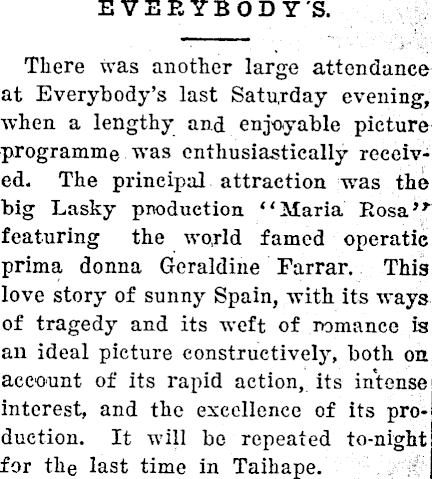 EVERYBODY'S.

There was another large attendance at Everybody's last Saturday evening, when a lengthy and enjoyable picture programme was enthusiastically received. The principal attraction was the big Lasky production "Maria Rosa" featuring the world famed operatic prima donna Geraldine Farrar. This love story of sunny Spain, with its ways of tragedy and its weft of romance is an ideal picture constructively, both on account of its rapid action, its intense interest, and the excellence of its production. It will be repeated to-night for the last time in Taihape.